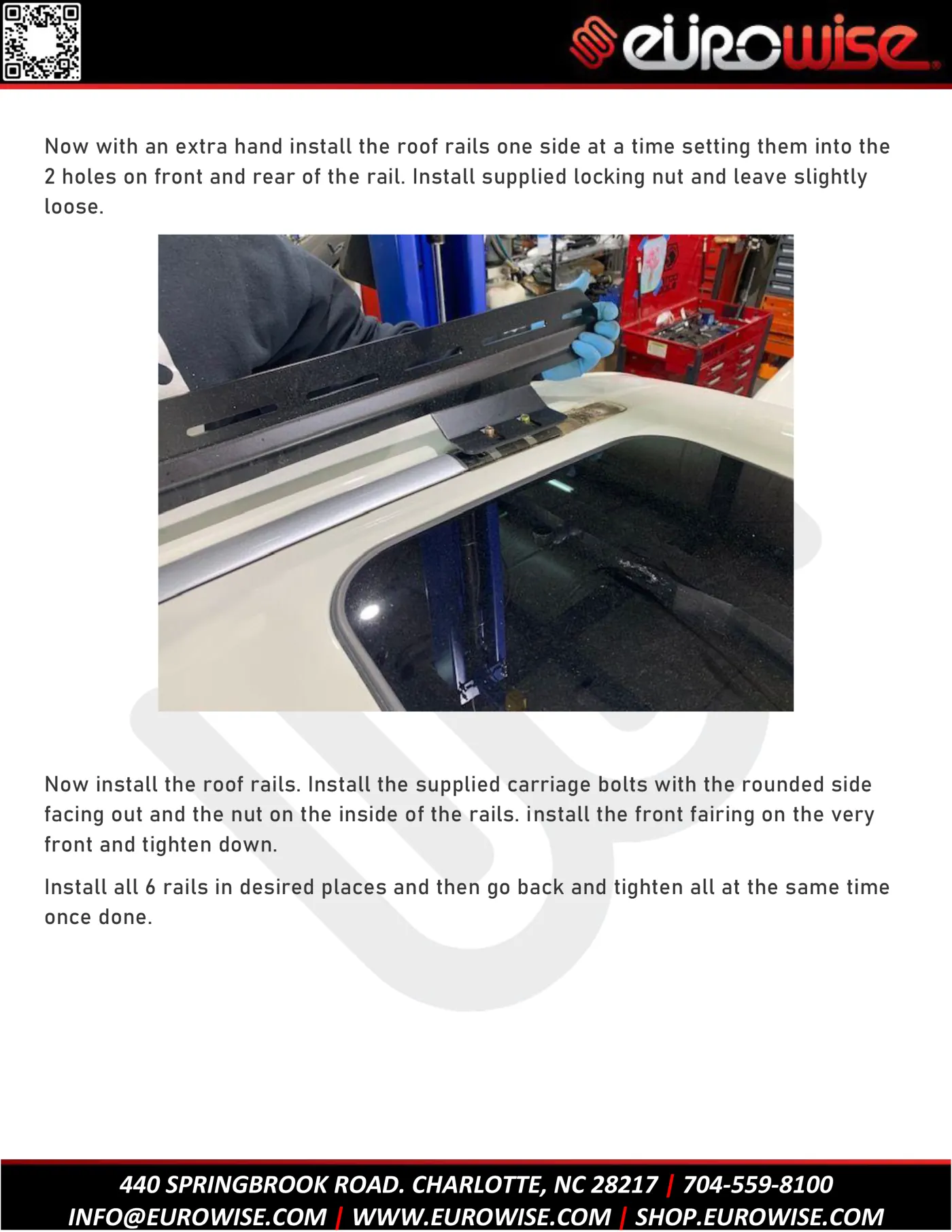 eurowise

Now with an extra hand install the roof rails one side at a time setting them into the 2 holes on front and rear of the rail. Install supplied locking nut and leave slightly loose.

Now install the roof rails. Install the supplied carriage bolts with the rounded side facing out and the nut on the inside of the rails. install the front fairing on the very front and tighten down.

Install all 6 rails in desired places and then go back and tighten all at the same time once done.

440 SPRINGBROOK ROAD. CHARLOTTE, NC 28217 | 704-559-8100
INFO@EUROWISE.COM | WWW.EUROWISE.COM | SHOP.EUROWISE.COM